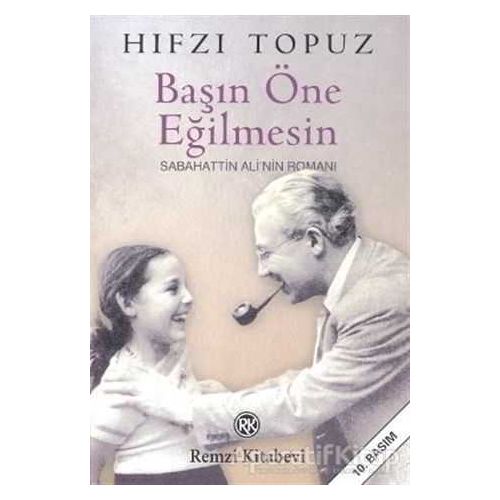 HIFZI TOPUZ

Başın Öne Eğilmesin

SABAHATTİN ALİ'NİN ROMANI

RK

Remzi Kitabevi

10. BASIM